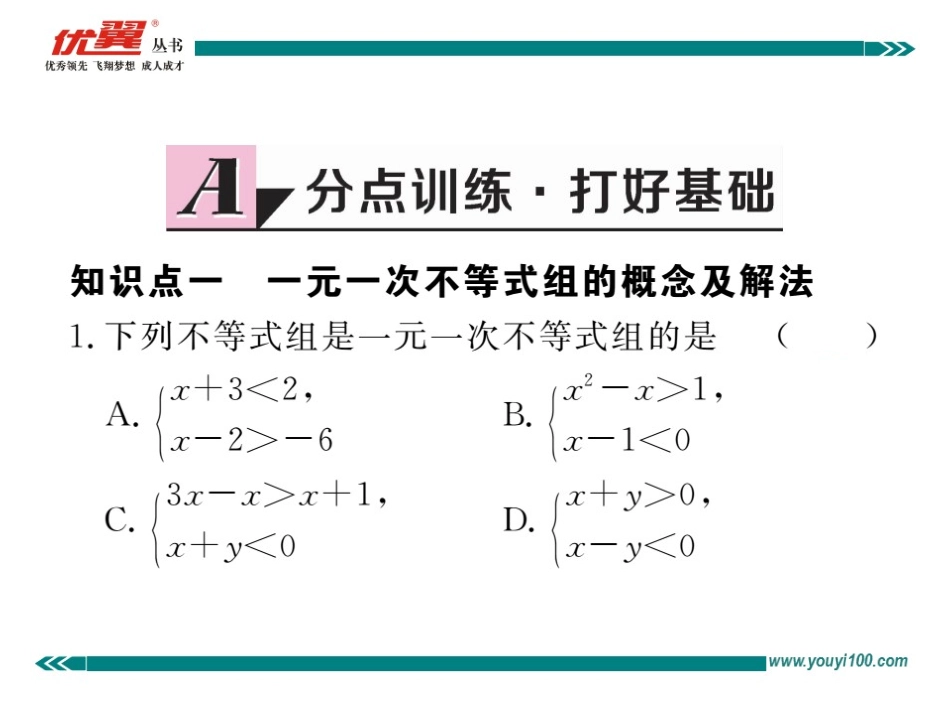 优翼® 丛书
优秀领先 飞翔梦想 成人成才

A 分点训练 · 打好基础

知识点一　一元一次不等式组的概念及解法

1. 下列不等式组是一元一次不等式组的是　（　　）

A. $\begin{cases} x+3<2, \\ x-2>-6 \end{cases}$　　B. $\begin{cases} x^2-x>1, \\ x-1<0 \end{cases}$

C. $\begin{cases} 3x-x>x+1, \\ x+y<0 \end{cases}$　　D. $\begin{cases} x+y>0, \\ x-y<0 \end{cases}$

www.youyi100.com